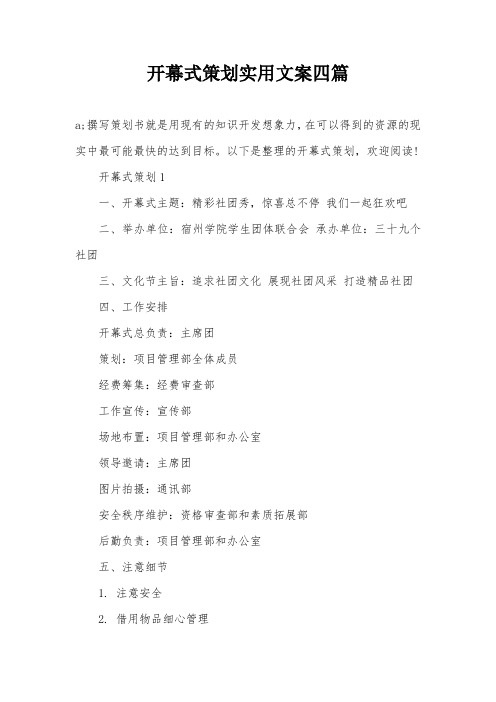 开幕式策划实用文案四篇

a;撰写策划书就是用现有的知识开发想象力，在可以得到的资源的现实中最可能最快的达到目标。以下是整理的开幕式策划，欢迎阅读！

开幕式策划1

一、开幕式主题：精彩社团秀，惊喜总不停 我们一起狂欢吧

二、举办单位：宿州学院学生团体联合会 承办单位：三十九个社团

三、文化节主旨：追求社团文化 展现社团风采 打造精品社团

四、工作安排

开幕式总负责：主席团

策划：项目管理部全体成员

经费筹集：经费审查部

工作宣传：宣传部

场地布置：项目管理部和办公室

领导邀请：主席团

图片拍摄：通讯部

安全秩序维护：资格审查部和素质拓展部

后勤负责：项目管理部和办公室

五、注意细节

1. 注意安全

2. 借用物品细心管理